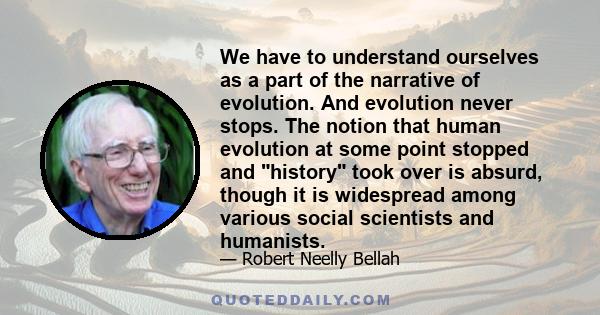 We have to understand ourselves as a part of the narrative of evolution. And evolution never stops. The notion that human evolution at some point stopped and "history" took over is absurd, though it is widespread among various social scientists and humanists.

— Robert Neelly Bellah

QUOTEDDAILY.COM